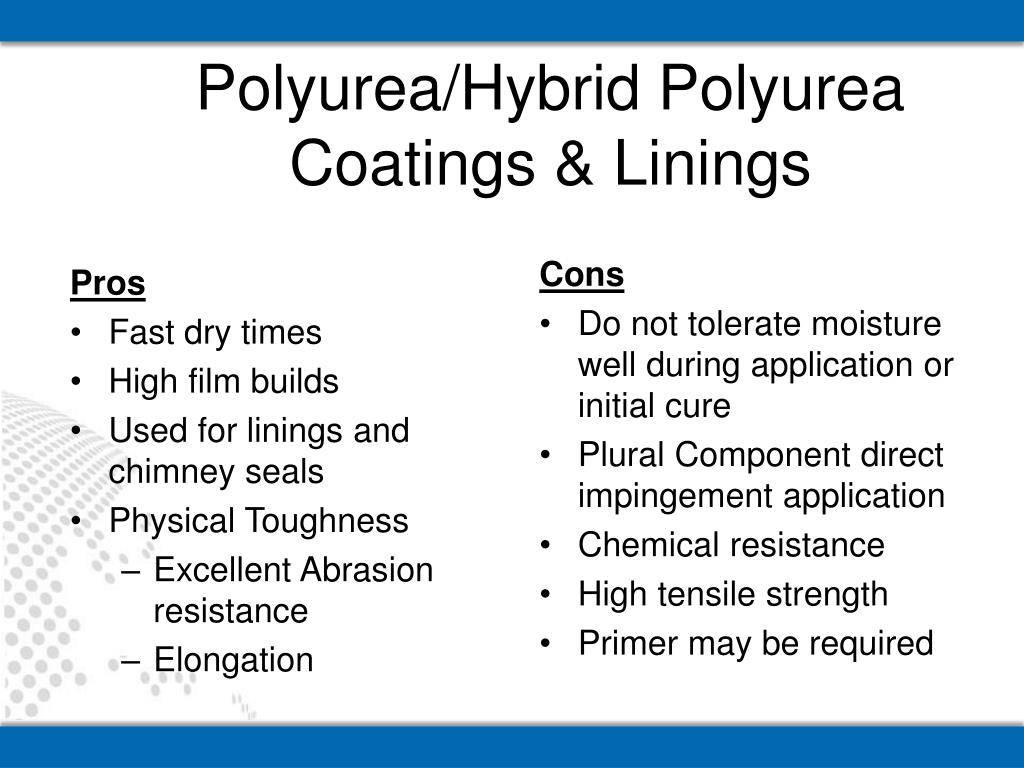 Polyurea/Hybrid Polyurea Coatings & Linings

Pros
• Fast dry times
• High film builds
• Used for linings and chimney seals
• Physical Toughness
– Excellent Abrasion resistance
– Elongation

Cons
• Do not tolerate moisture well during application or initial cure
• Plural Component direct impingement application
• Chemical resistance
• High tensile strength
• Primer may be required